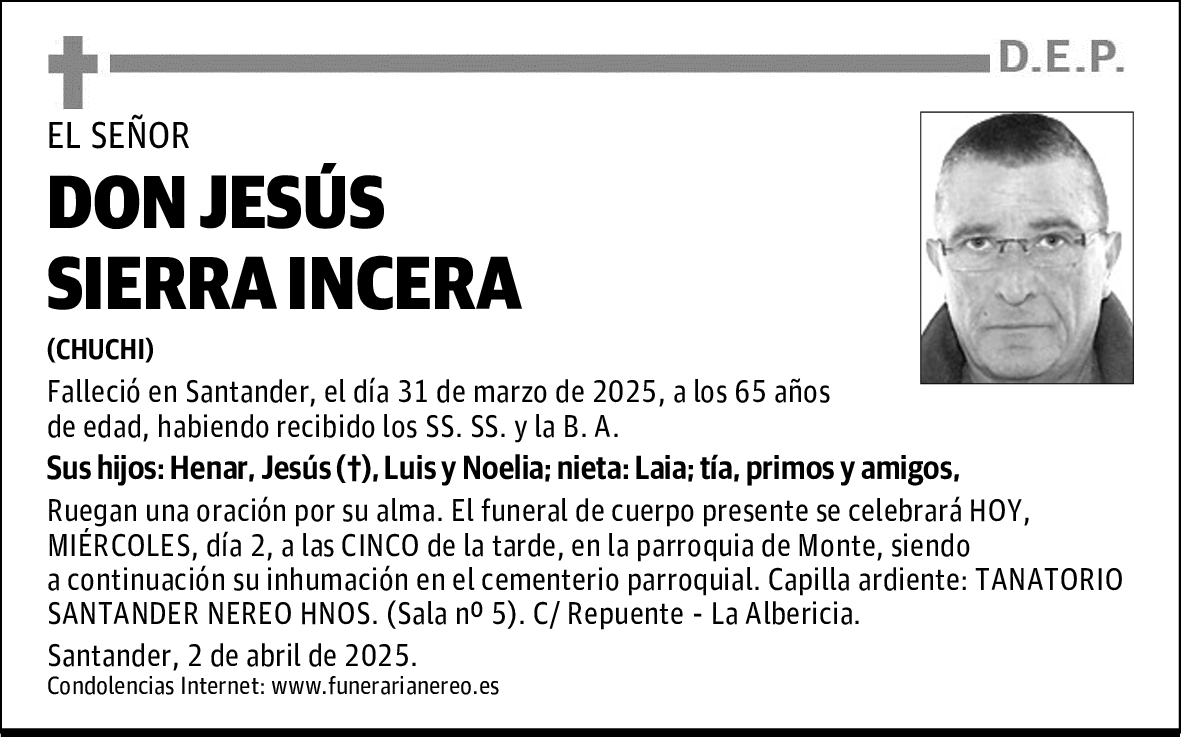 D.E.P.

EL SEÑOR

DON JESÚS SIERRA INCERA

(CHUCHI)

Falleció en Santander, el día 31 de marzo de 2025, a los 65 años de edad, habiendo recibido los SS. SS. y la B. A.

Sus hijos: Henar, Jesús (†), Luis y Noelia; nieta: Laia; tía, primos y amigos,

Ruegan una oración por su alma. El funeral de cuerpo presente se celebrará HOY, MIÉRCOLES, día 2, a las CINCO de la tarde, en la parroquia de Monte, siendo a continuación su inhumación en el cementerio parroquial. Capilla ardiente: TANATORIO SANTANDER NEREO HNOS. (Sala nº 5). C/ Repuente - La Albericia.

Santander, 2 de abril de 2025.

Condolencias Internet: www.funerarianereo.es